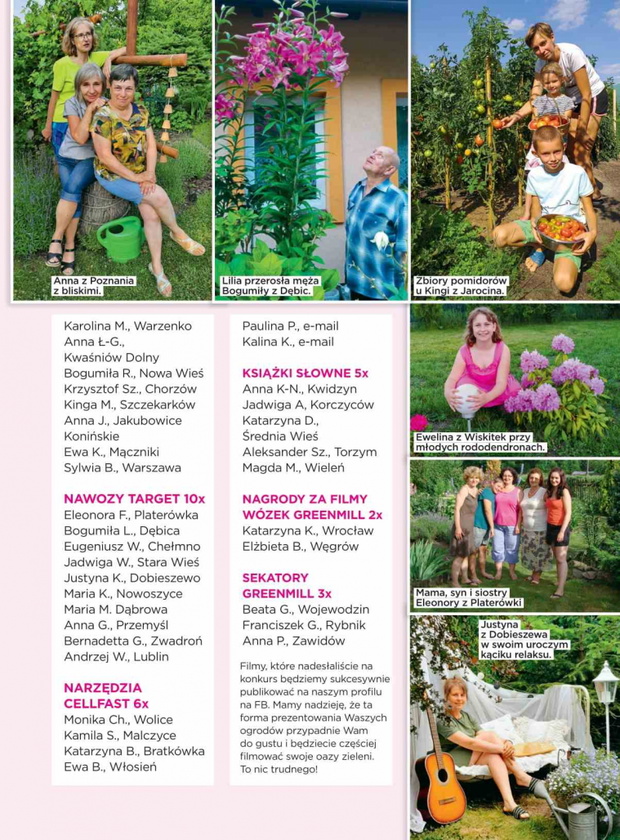 Anna z Poznania z bliskimi.

Lilia przerosła męża Bogumiły z Dębic.

Zbiory pomidorów u Kingi z Jarocina.

Karolina M., Warzenko
Anna Ł-G., Kwaśniów Dolny
Bogumiła R., Nowa Wieś
Krzysztof Sz., Chorzów
Kinga M., Szczekarków
Anna J., Jakubowice Konińskie
Ewa K., Mączniki
Sylwia B., Warszawa

NAWOZY TARGET 10x
Eleonora F., Platerówka
Bogumiła L., Dębica
Eugeniusz W., Chełmno
Jadwiga W., Stara Wieś
Justyna K., Dobieszewo
Maria K., Nowoszyce
Maria M. Dąbrowa
Anna G., Przemyśl
Bernadetta G., Zwadroń
Andrzej W., Lublin

NARZĘDZIA CELLFAST 6x
Monika Ch., Wolice
Kamila S., Malczyce
Katarzyna B., Bratkówka
Ewa B., Włosień

Paulina P., e-mail
Kalina K., e-mail

KSIĄŻKI SŁOWNE 5x
Anna K-N., Kwidzyn
Jadwiga A, Korczyców
Katarzyna D., Średnia Wieś
Aleksander Sz., Torzym
Magda M., Wieleń

NAGRODY ZA FILMY WÓZEK GREENMILL 2x
Katarzyna K., Wrocław
Elżbieta B., Węgrów

SEKATORY GREENMILL 3x
Beata G., Wojewodzin
Franciszek G., Rybnik
Anna P., Zawidów

Filmy, które nadesłaliście na konkurs będziemy sukcesywnie publikować na naszym profilu na FB. Mamy nadzieję, że ta forma prezentowania Waszych ogrodów przypadnie Wam do gustu i będziecie częściej filmować swoje oazy zieleni. To nic trudnego!

Ewelina z Wiskitek przy młodych rododendronach.

Mama, syn i siostry Eleonory z Platerówki

Justyna z Dobieszewa w swoim uroczym kąciku relaksu.